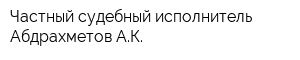 Частный судебный исполнитель Абдрахметов А.К.